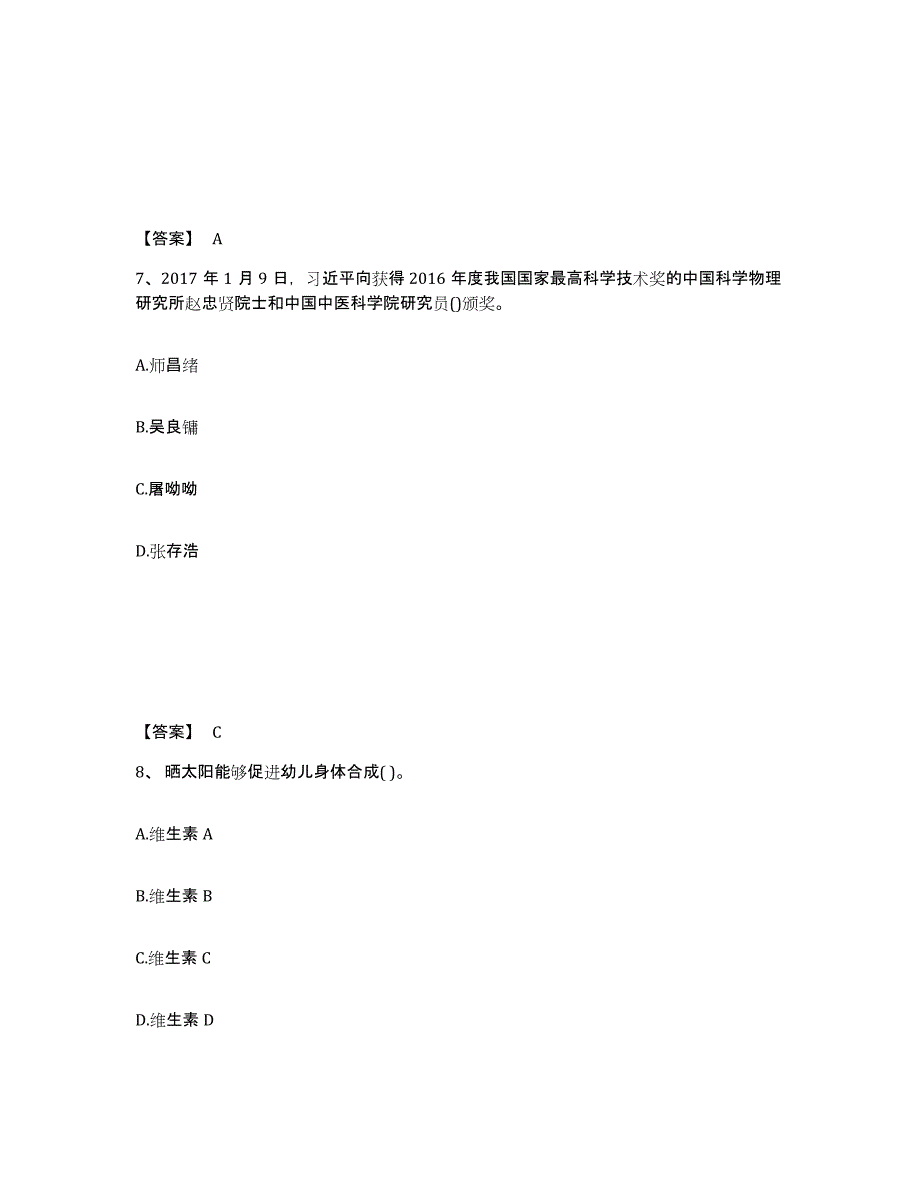 【答案】 A

7、2017 年 1 月 9 日，习近平向获得 2016 年度我国国家最高科学技术奖的中国科学物理研究所赵忠贤院士和中国中医科学院研究员()颁奖。

A.师昌绪

B.吴良镛

C.屠呦呦

D.张存浩

【答案】 C

8、 晒太阳能够促进幼儿身体合成( )。

A.维生素 A

B.维生素 B

C.维生素 C

D.维生素 D